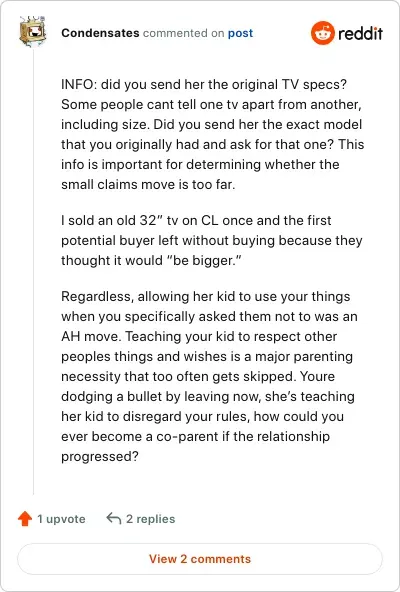 Condensates commented on post

reddit

INFO: did you send her the original TV specs? Some people cant tell one tv apart from another, including size. Did you send her the exact model that you originally had and ask for that one? This info is important for determining whether the small claims move is too far.

I sold an old 32" tv on CL once and the first potential buyer left without buying because they thought it would "be bigger."

Regardless, allowing her kid to use your things when you specifically asked them not to was an AH move. Teaching your kid to respect other peoples things and wishes is a major parenting necessity that too often gets skipped. Youre dodging a bullet by leaving now, she's teaching her kid to disregard your rules, how could you ever become a co-parent if the relationship progressed?

1 upvote

2 replies

View 2 comments